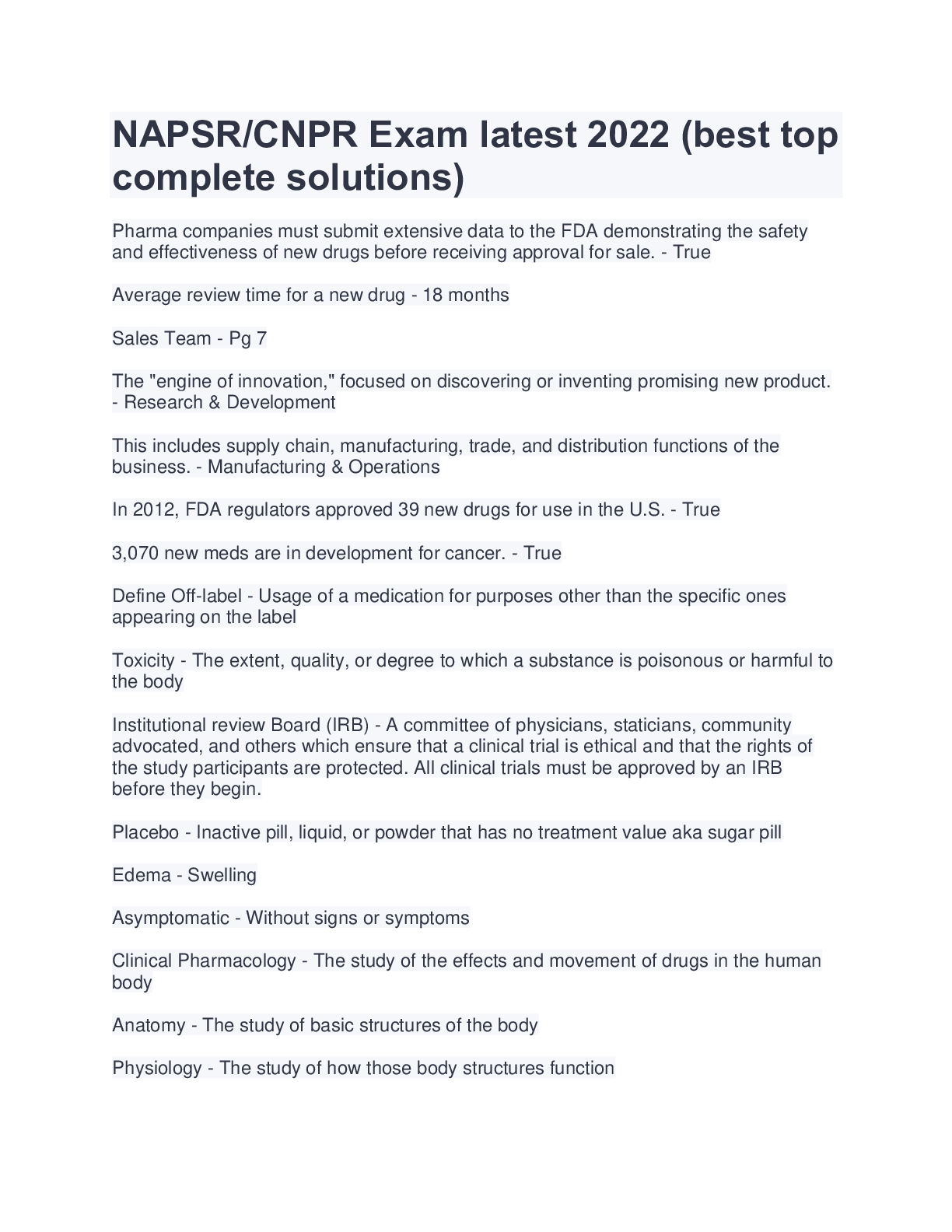 NAPSR/CNPR Exam latest 2022 (best top complete solutions)

Pharma companies must submit extensive data to the FDA demonstrating the safety and effectiveness of new drugs before receiving approval for sale. - True

Average review time for a new drug - 18 months

Sales Team - Pg 7

The "engine of innovation," focused on discovering or inventing promising new product. - Research & Development

This includes supply chain, manufacturing, trade, and distribution functions of the business. - Manufacturing & Operations

In 2012, FDA regulators approved 39 new drugs for use in the U.S. - True

3,070 new meds are in development for cancer. - True

Define Off-label - Usage of a medication for purposes other than the specific ones appearing on the label

Toxicity - The extent, quality, or degree to which a substance is poisonous or harmful to the body

Institutional review Board (IRB) - A committee of physicians, staticians, community advocated, and others which ensure that a clinical trial is ethical and that the rights of the study participants are protected. All clinical trials must be approved by an IRB before they begin.

Placebo - Inactive pill, liquid, or powder that has no treatment value aka sugar pill

Edema - Swelling

Asymptomatic - Without signs or symptoms

Clinical Pharmacology - The study of the effects and movement of drugs in the human body

Anatomy - The study of basic structures of the body

Physiology - The study of how those body structures function